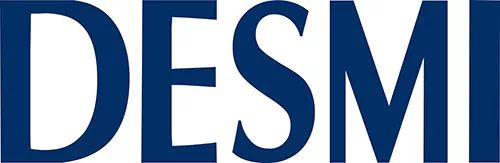 DESMI